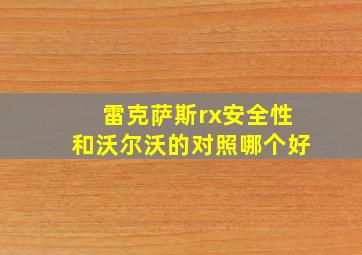 雷克萨斯rx安全性
和沃尔沃的对照哪个好